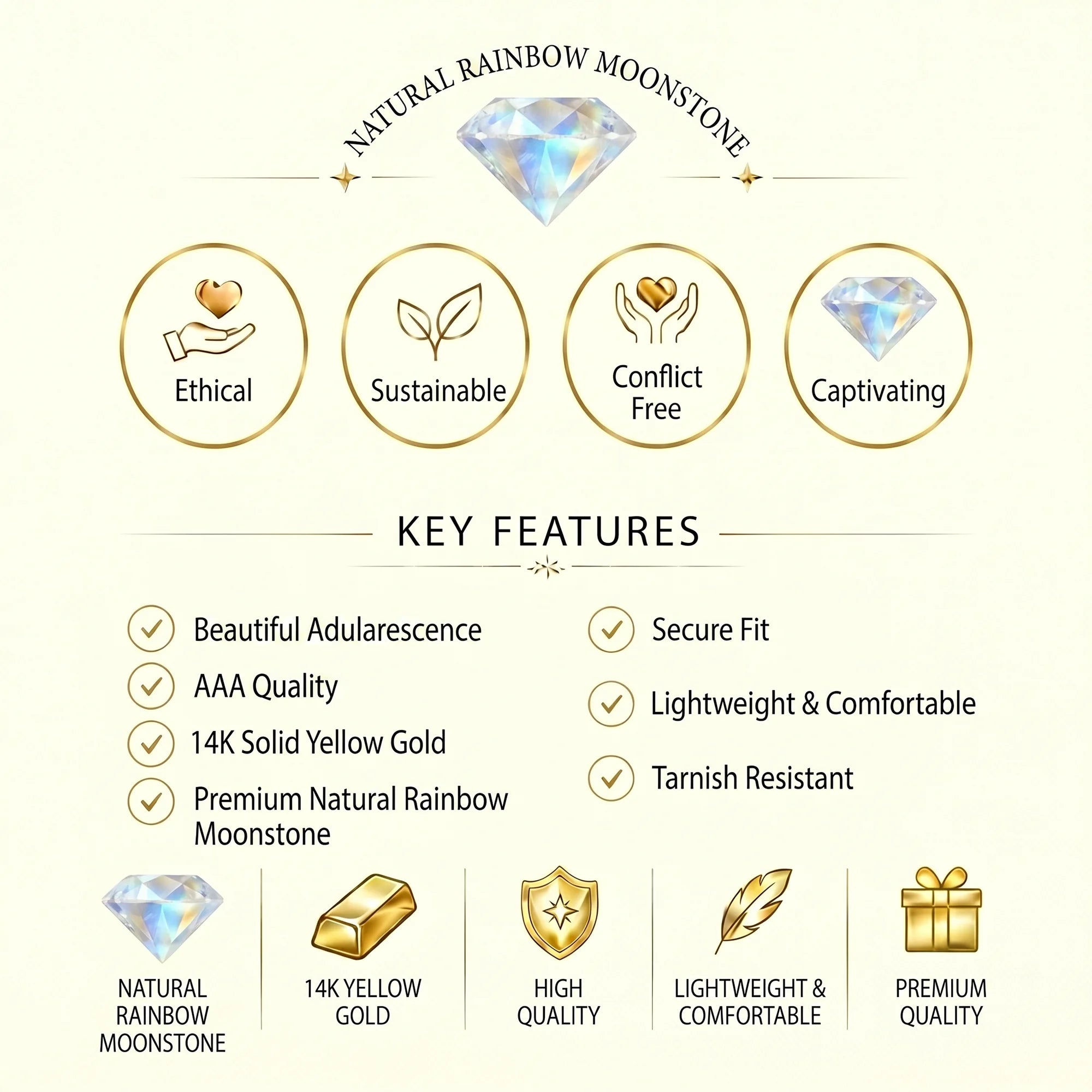 NATURAL RAINBOW MOONSTONE

Ethical

Sustainable

Conflict Free

Captivating

KEY FEATURES

Beautiful Adularescence

AAA Quality

14K Solid Yellow Gold

Premium Natural Rainbow Moonstone

Secure Fit

Lightweight & Comfortable

Tarnish Resistant

NATURAL RAINBOW MOONSTONE

14K YELLOW GOLD

HIGH QUALITY

LIGHTWEIGHT & COMFORTABLE

PREMIUM QUALITY